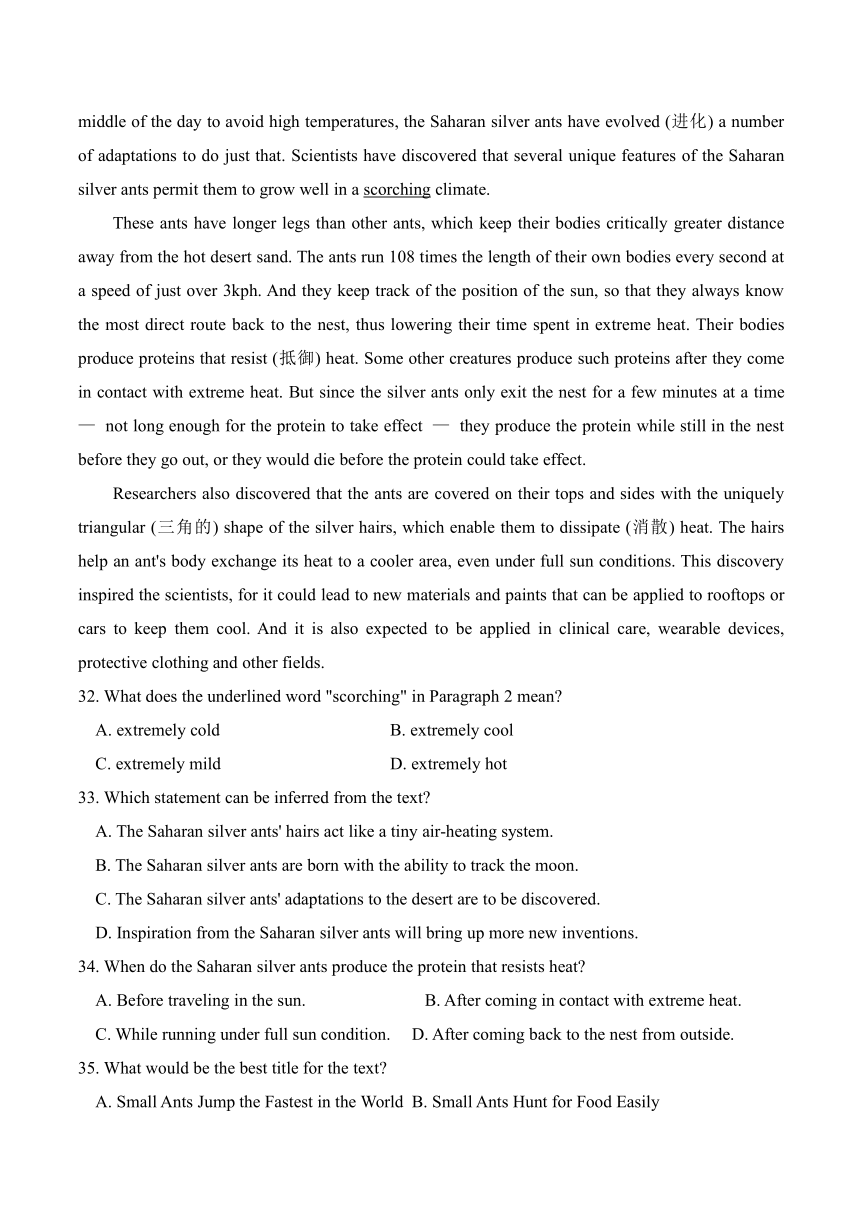 middle of the day to avoid high temperatures, the Saharan silver ants have evolved (进化) a number of adaptations to do just that. Scientists have discovered that several unique features of the Saharan silver ants permit them to grow well in a scorching climate.

These ants have longer legs than other ants, which keep their bodies critically greater distance away from the hot desert sand. The ants run 108 times the length of their own bodies every second at a speed of just over 3kph. And they keep track of the position of the sun, so that they always know the most direct route back to the nest, thus lowering their time spent in extreme heat. Their bodies produce proteins that resist (抵御) heat. Some other creatures produce such proteins after they come in contact with extreme heat. But since the silver ants only exit the nest for a few minutes at a time — not long enough for the protein to take effect — they produce the protein while still in the nest before they go out, or they would die before the protein could take effect.

Researchers also discovered that the ants are covered on their tops and sides with the uniquely triangular (三角的) shape of the silver hairs, which enable them to dissipate (消散) heat. The hairs help an ant's body exchange its heat to a cooler area, even under full sun conditions. This discovery inspired the scientists, for it could lead to new materials and paints that can be applied to rooftops or cars to keep them cool. And it is also expected to be applied in clinical care, wearable devices, protective clothing and other fields.

32. What does the underlined word "scorching" in Paragraph 2 mean?
A. extremely cold
B. extremely cool
C. extremely mild
D. extremely hot

33. Which statement can be inferred from the text?
A. The Saharan silver ants' hairs act like a tiny air-heating system.
B. The Saharan silver ants are born with the ability to track the moon.
C. The Saharan silver ants' adaptations to the desert are to be discovered.
D. Inspiration from the Saharan silver ants will bring up more new inventions.

34. When do the Saharan silver ants produce the protein that resists heat?
A. Before traveling in the sun.
B. After coming in contact with extreme heat.
C. While running under full sun condition.
D. After coming back to the nest from outside.

35. What would be the best title for the text?
A. Small Ants Jump the Fastest in the World
B. Small Ants Hunt for Food Easily